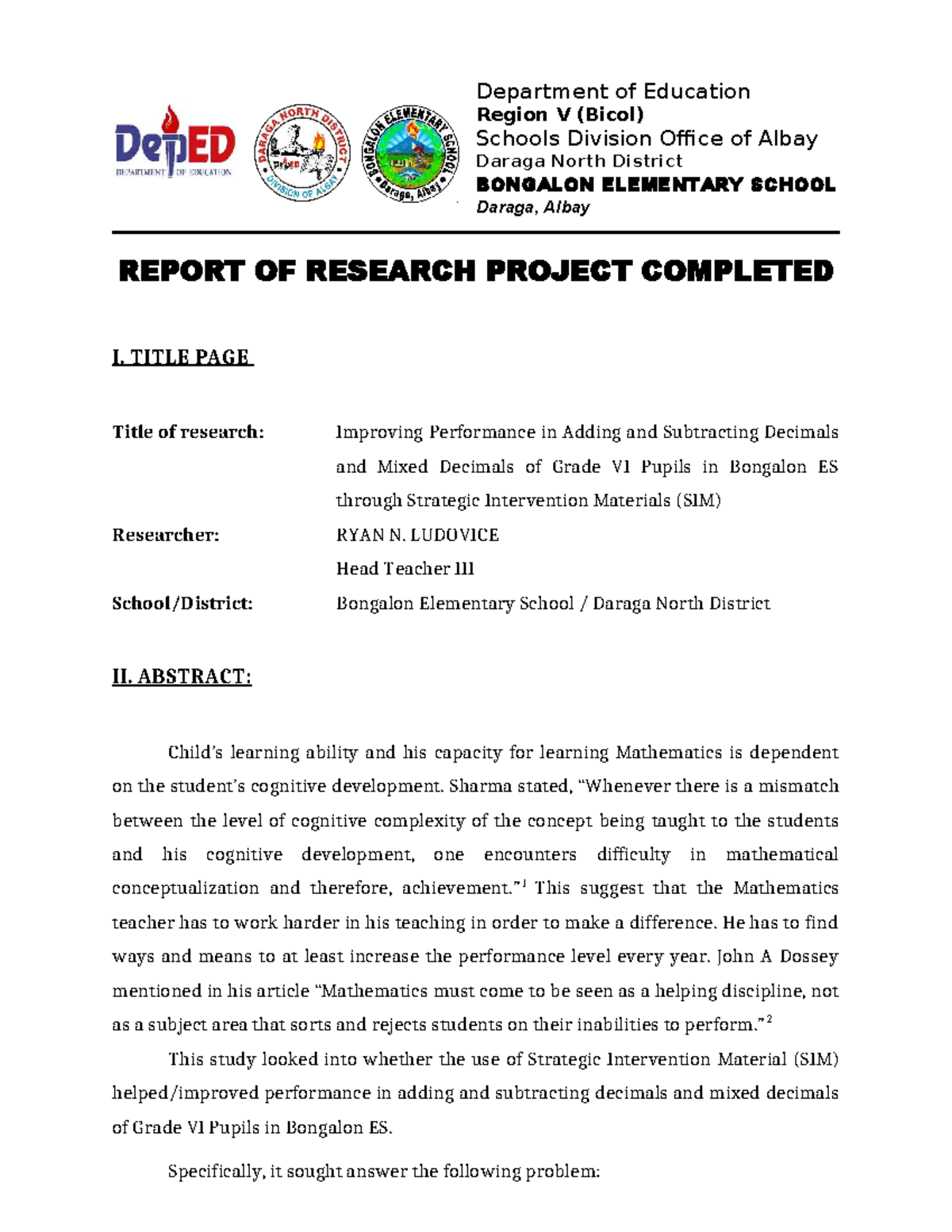 DepED
DEPARTMENT OF EDUCATION

DARAGA NORTH DISTRICT
DepED
DIVISION OF ALBAY

BONGALON ELEMENTARY SCHOOL
Daraga, Albay

Department of Education
Region V (Bicol)
Schools Division Office of Albay
Daraga North District
BONGALON ELEMENTARY SCHOOL
Daraga, Albay

REPORT OF RESEARCH PROJECT COMPLETED

I. TITLE PAGE

Title of research: Improving Performance in Adding and Subtracting Decimals and Mixed Decimals of Grade VI Pupils in Bongalon ES through Strategic Intervention Materials (SIM)

Researcher: RYAN N. LUDOVICE
Head Teacher III

School/District: Bongalon Elementary School / Daraga North District

II. ABSTRACT:

Child's learning ability and his capacity for learning Mathematics is dependent on the student's cognitive development. Sharma stated, "Whenever there is a mismatch between the level of cognitive complexity of the concept being taught to the students and his cognitive development, one encounters difficulty in mathematical conceptualization and therefore, achievement."$^1$ This suggest that the Mathematics teacher has to work harder in his teaching in order to make a difference. He has to find ways and means to at least increase the performance level every year. John A Dossey mentioned in his article "Mathematics must come to be seen as a helping discipline, not as a subject area that sorts and rejects students on their inabilities to perform."$^2$

This study looked into whether the use of Strategic Intervention Material (SIM) helped/improved performance in adding and subtracting decimals and mixed decimals of Grade VI Pupils in Bongalon ES.

Specifically, it sought answer the following problem: